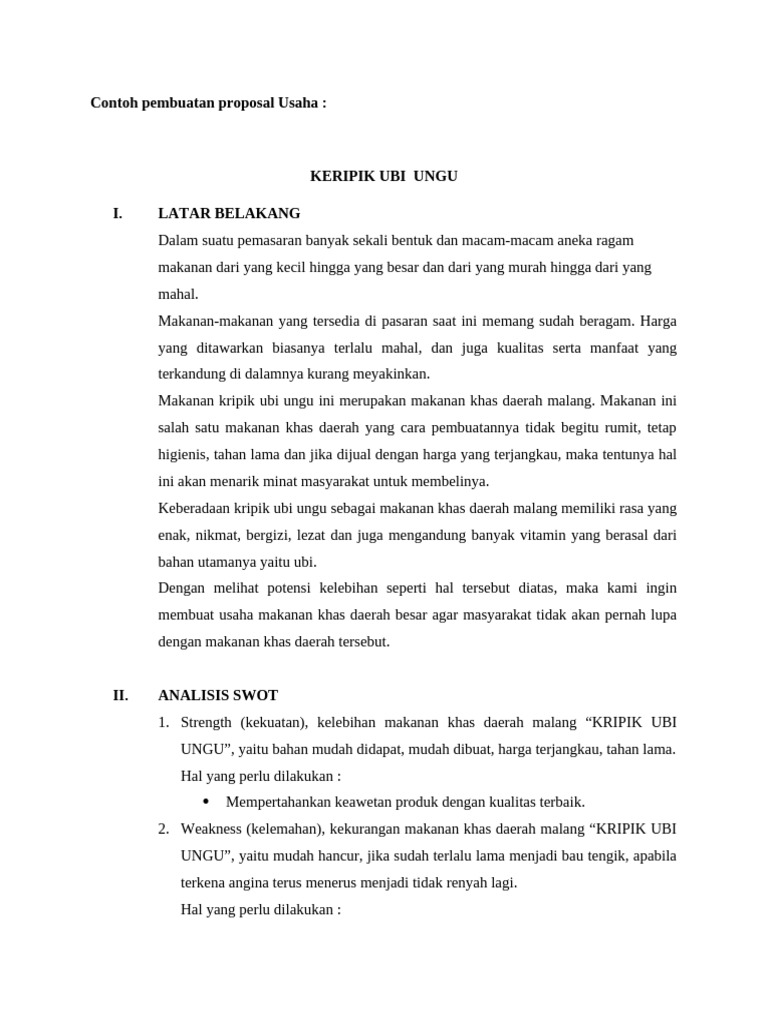 Contoh pembuatan proposal Usaha :

KERIPIK UBI UNGU

I. LATAR BELAKANG

Dalam suatu pemasaran banyak sekali bentuk dan macam-macam aneka ragam makanan dari yang kecil hingga yang besar dan dari yang murah hingga dari yang mahal.

Makanan-makanan yang tersedia di pasaran saat ini memang sudah beragam. Harga yang ditawarkan biasanya terlalu mahal, dan juga kualitas serta manfaat yang terkandung di dalamnya kurang meyakinkan.

Makanan kripik ubi ungu ini merupakan makanan khas daerah malang. Makanan ini salah satu makanan khas daerah yang cara pembuatannya tidak begitu rumit, tetap higienis, tahan lama dan jika dijual dengan harga yang terjangkau, maka tentunya hal ini akan menarik minat masyarakat untuk membelinya.

Keberadaan kripik ubi ungu sebagai makanan khas daerah malang memiliki rasa yang enak, nikmat, bergizi, lezat dan juga mengandung banyak vitamin yang berasal dari bahan utamanya yaitu ubi.

Dengan melihat potensi kelebihan seperti hal tersebut diatas, maka kami ingin membuat usaha makanan khas daerah besar agar masyarakat tidak akan pernah lupa dengan makanan khas daerah tersebut.

II. ANALISIS SWOT

1. Strength (kekuatan), kelebihan makanan khas daerah malang “KRIPIK UBI UNGU”, yaitu bahan mudah didapat, mudah dibuat, harga terjangkau, tahan lama.
Hal yang perlu dilakukan :
• Mempertahankan keawetan produk dengan kualitas terbaik.

2. Weakness (kelemahan), kekurangan makanan khas daerah malang “KRIPIK UBI UNGU”, yaitu mudah hancur, jika sudah terlalu lama menjadi bau tengik, apabila terkena angina terus menerus menjadi tidak renyah lagi.
Hal yang perlu dilakukan :